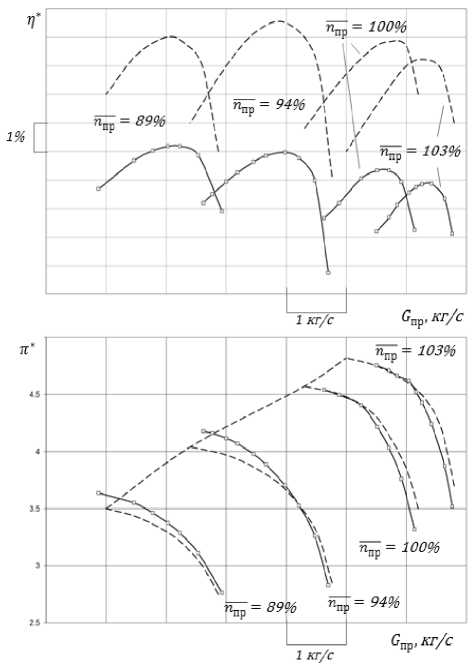 $\eta^*$

$\overline{n_{пр}} = 100\%$

$\overline{n_{пр}} = 94\%$

$\overline{n_{пр}} = 89\%$

1%

$\overline{n_{пр}} = 103\%$

1 кг/с

$G_{пр}$, кг/с

$\pi^*$

$\overline{n_{пр}} = 103\%$

4.5

4

3.5

3

2.5

$\overline{n_{пр}} = 100\%$

$\overline{n_{пр}} = 89\%$

$\overline{n_{пр}} = 94\%$

1 кг/с

$G_{пр}$, кг/с